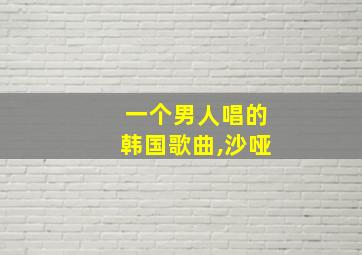 一个男人唱的
韩国歌曲,沙哑